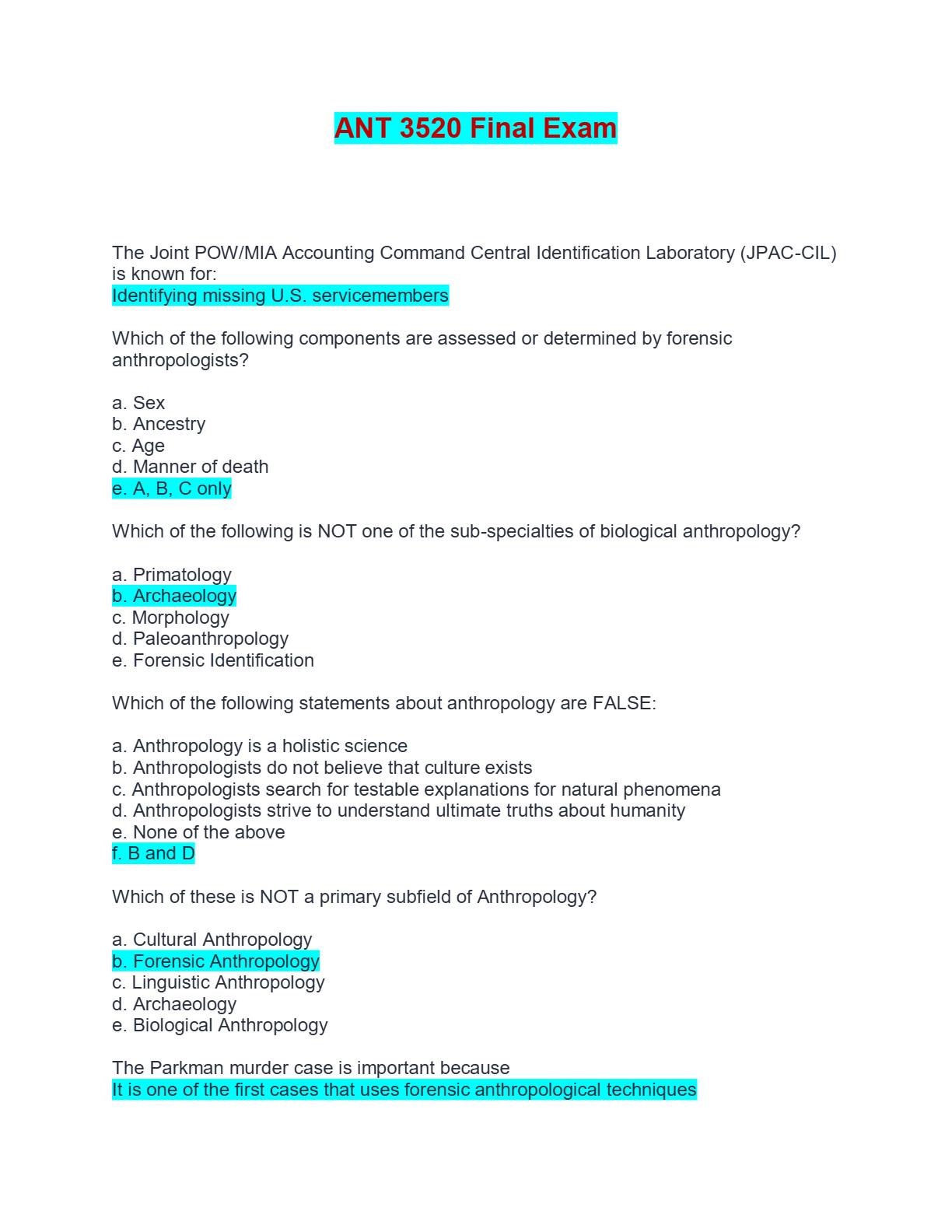 ANT 3520 Final Exam

The Joint POW/MIA Accounting Command Central Identification Laboratory (JPAC-CIL) is known for:
Identifying missing U.S. servicemembers

Which of the following components are assessed or determined by forensic anthropologists?

a. Sex
b. Ancestry
c. Age
d. Manner of death
e. A, B, C only

Which of the following is NOT one of the sub-specialties of biological anthropology?

a. Primatology
b. Archaeology
c. Morphology
d. Paleoanthropology
e. Forensic Identification

Which of the following statements about anthropology are FALSE:

a. Anthropology is a holistic science
b. Anthropologists do not believe that culture exists
c. Anthropologists search for testable explanations for natural phenomena
d. Anthropologists strive to understand ultimate truths about humanity
e. None of the above
f. B and D

Which of these is NOT a primary subfield of Anthropology?

a. Cultural Anthropology
b. Forensic Anthropology
c. Linguistic Anthropology
d. Archaeology
e. Biological Anthropology

The Parkman murder case is important because
It is one of the first cases that uses forensic anthropological techniques